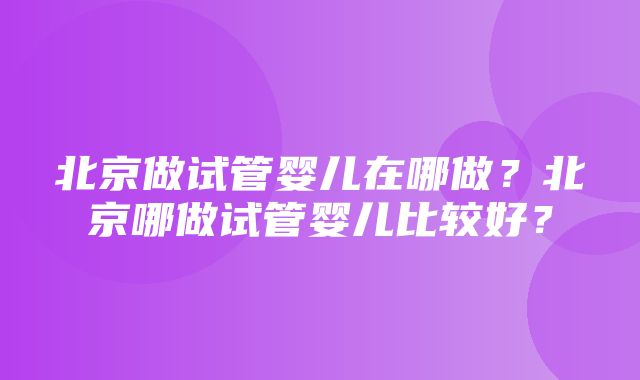 北京做试管婴儿在哪做？北京哪做试管婴儿比较好？